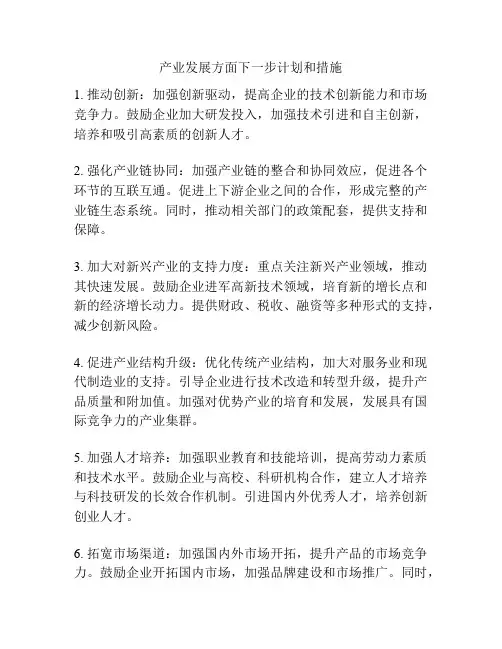 产业发展方面下一步计划和措施

1. 推动创新：加强创新驱动，提高企业的技术创新能力和市场竞争力。鼓励企业加大研发投入，加强技术引进和自主创新，培养和吸引高素质的创新人才。

2. 强化产业链协同：加强产业链的整合和协同效应，促进各个环节的互联互通。促进上下游企业之间的合作，形成完整的产业链生态系统。同时，推动相关部门的政策配套，提供支持和保障。

3. 加大对新兴产业的支持力度：重点关注新兴产业领域，推动其快速发展。鼓励企业进军高新技术领域，培育新的增长点和新的经济增长动力。提供财政、税收、融资等多种形式的支持，减少创新风险。

4. 促进产业结构升级：优化传统产业结构，加大对服务业和现代制造业的支持。引导企业进行技术改造和转型升级，提升产品质量和附加值。加强对优势产业的培育和发展，发展具有国际竞争力的产业集群。

5. 加强人才培养：加强职业教育和技能培训，提高劳动力素质和技术水平。鼓励企业与高校、科研机构合作，建立人才培养与科技研发的长效合作机制。引进国内外优秀人才，培养创新创业人才。

6. 拓宽市场渠道：加强国内外市场开拓，提升产品的市场竞争力。鼓励企业开拓国内市场，加强品牌建设和市场推广。同时，